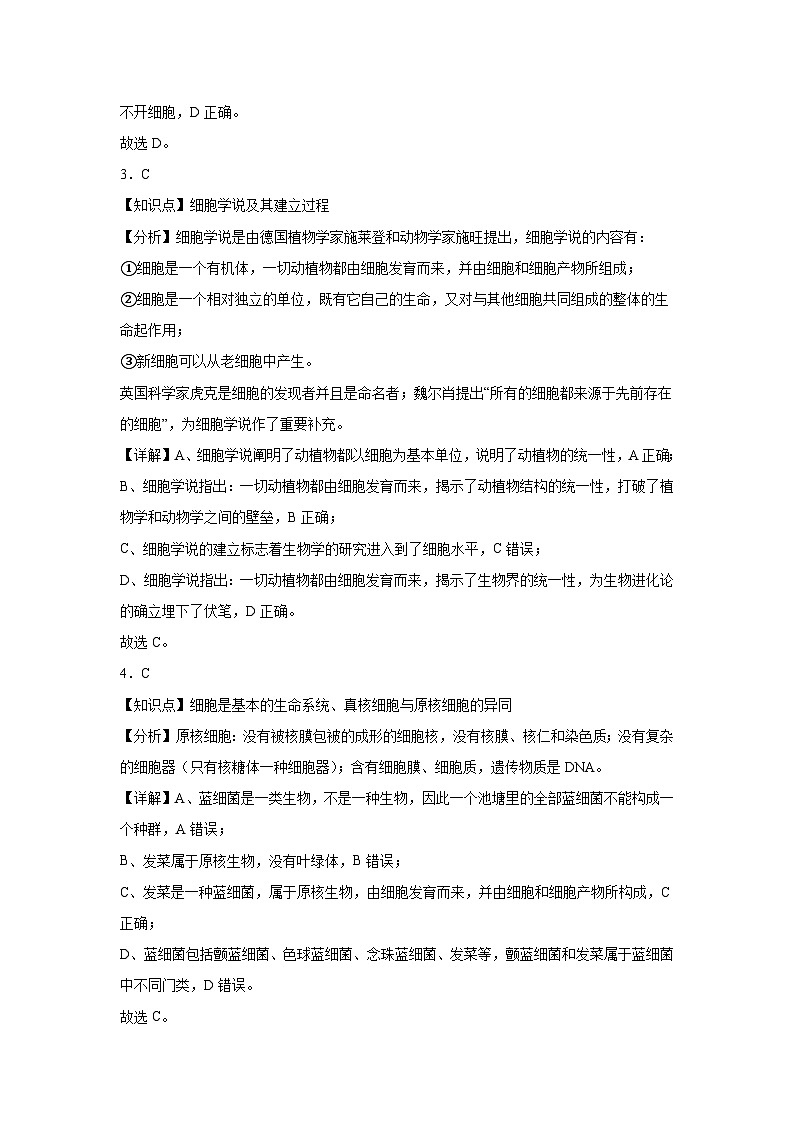 不开细胞，D 正确。
故选 D。
3．C
【知识点】细胞学说及其建立过程
【分析】细胞学说是由德国植物学家施莱登和动物学家施旺提出，细胞学说的内容有：
①细胞是一个有机体，一切动植物都由细胞发育而来，并由细胞和细胞产物所组成；
②细胞是一个相对独立的单位，既有它自己的生命，又对与其他细胞共同组成的整体的生命起作用；
③新细胞可以从老细胞中产生。
英国科学家虎克是细胞的发现者并且是命名者；魏尔肖提出“所有的细胞都来源于先前存在的细胞”，为细胞学说作了重要补充。
【详解】A、细胞学说阐明了动植物都以细胞为基本单位，说明了动植物的统一性，A 正确；
B、细胞学说指出：一切动植物都由细胞发育而来，揭示了动植物结构的统一性，打破了植物学和动物学之间的壁垒，B 正确；
C、细胞学说的建立标志着生物学的研究进入到了细胞水平，C 错误；
D、细胞学说指出：一切动植物都由细胞发育而来，揭示了生物界的统一性，为生物进化论的确立埋下了伏笔，D 正确。
故选 C。
4．C
【知识点】细胞是基本的生命系统、真核细胞与原核细胞的异同
【分析】原核细胞：没有被核膜包被的成形的细胞核，没有核膜、核仁和染色质；没有复杂的细胞器（只有核糖体一种细胞器）；含有细胞膜、细胞质，遗传物质是 DNA。
【详解】A、蓝细菌是一类生物，不是一种生物，因此一个池塘里的全部蓝细菌不能构成一个种群，A 错误；
B、发菜属于原核生物，没有叶绿体，B 错误；
C、发菜是一种蓝细菌，属于原核生物，由细胞发育而来，并由细胞和细胞产物所构成，C 正确；
D、蓝细菌包括颤蓝细菌、色球蓝细菌、念珠蓝细菌、发菜等，颤蓝细菌和发菜属于蓝细菌中不同门类，D 错误。
故选 C。